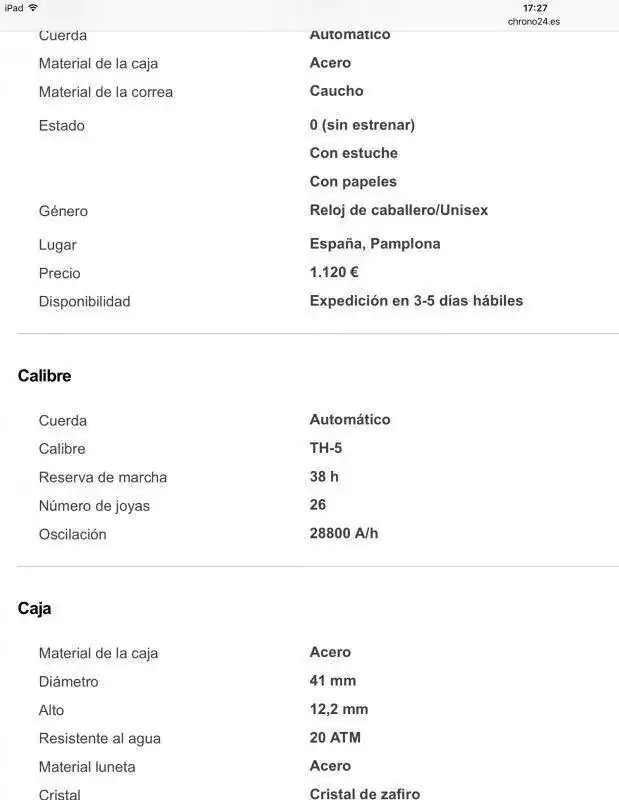 iPad

17:27
chrono24.es

| | |
|---|---|
| Cuerda | Automático |
| Material de la caja | Acero |
| Material de la correa | Caucho |
| Estado | 0 (sin estrenar) |
| | Con estuche |
| | Con papeles |
| Género | Reloj de caballero/Unisex |
| Lugar | España, Pamplona |
| Precio | 1.120 € |
| Disponibilidad | Expedición en 3-5 días hábiles |

Calibre

| | |
|---|---|
| Cuerda | Automático |
| Calibre | TH-5 |
| Reserva de marcha | 38 h |
| Número de joyas | 26 |
| Oscilación | 28800 A/h |

Caja

| | |
|---|---|
| Material de la caja | Acero |
| Diámetro | 41 mm |
| Alto | 12,2 mm |
| Resistente al agua | 20 ATM |
| Material luneta | Acero |
| Cristal | Cristal de zafiro |